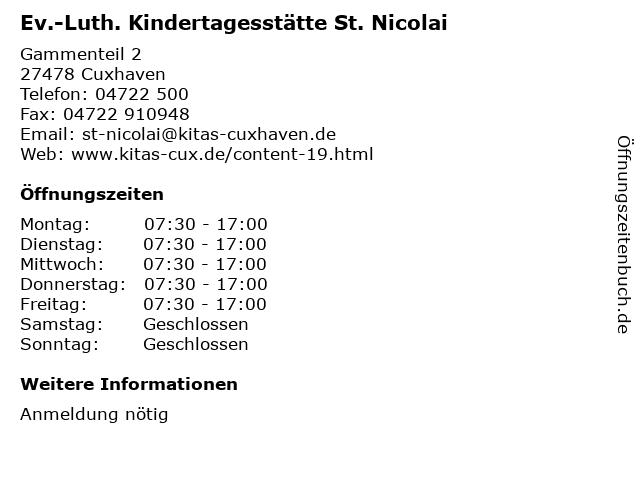 Ev.-Luth. Kindertagesstätte St. Nicolai

Gammenteil 2
27478 Cuxhaven
Telefon: 04722 500
Fax: 04722 910948
Email: st-nicolai@kitas-cuxhaven.de
Web: www.kitas-cux.de/content-19.html

Öffnungszeiten

| Montag: | 07:30 - 17:00 |
|---|---|
| Dienstag: | 07:30 - 17:00 |
| Mittwoch: | 07:30 - 17:00 |
| Donnerstag: | 07:30 - 17:00 |
| Freitag: | 07:30 - 17:00 |
| Samstag: | Geschlossen |
| Sonntag: | Geschlossen |

Weitere Informationen

Anmeldung nötig

Öffnungszeitenbuch.de